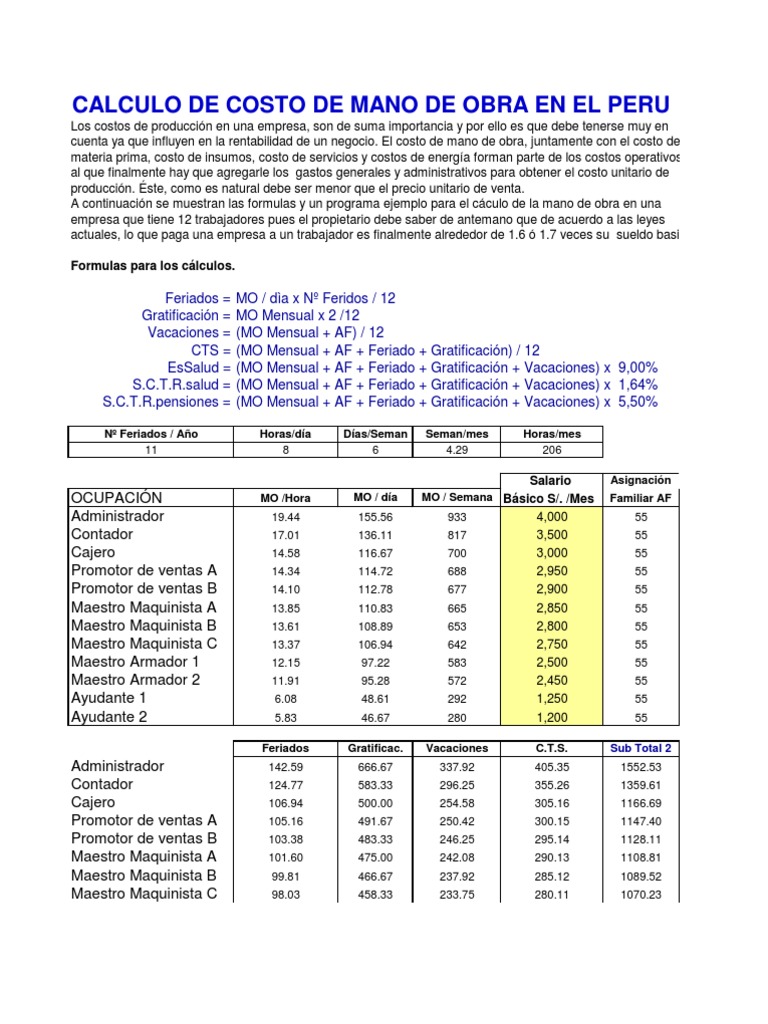 CALCULO DE COSTO DE MANO DE OBRA EN EL PERU

Los costos de producción en una empresa, son de suma importancia y por ello es que debe tenerse muy en cuenta ya que influyen en la rentabilidad de un negocio. El costo de mano de obra, juntamente con el costo de materia prima, costo de insumos, costo de servicios y costos de energía forman parte de los costos operativos al que finalmente hay que agregarle los gastos generales y administrativos para obtener el costo unitario de producción. Éste, como es natural debe ser menor que el precio unitario de venta.
A continuación se muestran las formulas y un programa ejemplo para el cáculo de la mano de obra en una empresa que tiene 12 trabajadores pues el propietario debe saber de antemano que de acuerdo a las leyes actuales, lo que paga una empresa a un trabajador es finalmente alrededor de 1.6 ó 1.7 veces su sueldo basi

Formulas para los cálculos.

Feriados = MO / dia x Nº Feridos / 12
Gratificación = MO Mensual x 2 /12
Vacaciones = (MO Mensual + AF) / 12
CTS = (MO Mensual + AF + Feriado + Gratificación) / 12
EsSalud = (MO Mensual + AF + Feriado + Gratificación + Vacaciones) x 9,00%
S.C.T.R.salud = (MO Mensual + AF + Feriado + Gratificación + Vacaciones) x 1,64%
S.C.T.R.pensiones = (MO Mensual + AF + Feriado + Gratificación + Vacaciones) x 5,50%

| Nº Feriados / Año | Horas/día | Días/Seman | Seman/mes | Horas/mes |
|---|---|---|---|---|
| 11 | 8 | 6 | 4.29 | 206 |

| OCUPACIÓN | MO /Hora | MO / día | MO / Semana | Salario Básico S/. /Mes | Asignación Familiar AF |
|---|---|---|---|---|---|
| Administrador | 19.44 | 155.56 | 933 | 4,000 | 55 |
| Contador | 17.01 | 136.11 | 817 | 3,500 | 55 |
| Cajero | 14.58 | 116.67 | 700 | 3,000 | 55 |
| Promotor de ventas A | 14.34 | 114.72 | 688 | 2,950 | 55 |
| Promotor de ventas B | 14.10 | 112.78 | 677 | 2,900 | 55 |
| Maestro Maquinista A | 13.85 | 110.83 | 665 | 2,850 | 55 |
| Maestro Maquinista B | 13.61 | 108.89 | 653 | 2,800 | 55 |
| Maestro Maquinista C | 13.37 | 106.94 | 642 | 2,750 | 55 |
| Maestro Armador 1 | 12.15 | 97.22 | 583 | 2,500 | 55 |
| Maestro Armador 2 | 11.91 | 95.28 | 572 | 2,450 | 55 |
| Ayudante 1 | 6.08 | 48.61 | 292 | 1,250 | 55 |
| Ayudante 2 | 5.83 | 46.67 | 280 | 1,200 | 55 |

| | Feriados | Gratificac. | Vacaciones | C.T.S. | Sub Total 2 |
|---|---|---|---|---|---|
| Administrador | 142.59 | 666.67 | 337.92 | 405.35 | 1552.53 |
| Contador | 124.77 | 583.33 | 296.25 | 355.26 | 1359.61 |
| Cajero | 106.94 | 500.00 | 254.58 | 305.16 | 1166.69 |
| Promotor de ventas A | 105.16 | 491.67 | 250.42 | 300.15 | 1147.40 |
| Promotor de ventas B | 103.38 | 483.33 | 246.25 | 295.14 | 1128.11 |
| Maestro Maquinista A | 101.60 | 475.00 | 242.08 | 290.13 | 1108.81 |
| Maestro Maquinista B | 99.81 | 466.67 | 237.92 | 285.12 | 1089.52 |
| Maestro Maquinista C | 98.03 | 458.33 | 233.75 | 280.11 | 1070.23 |